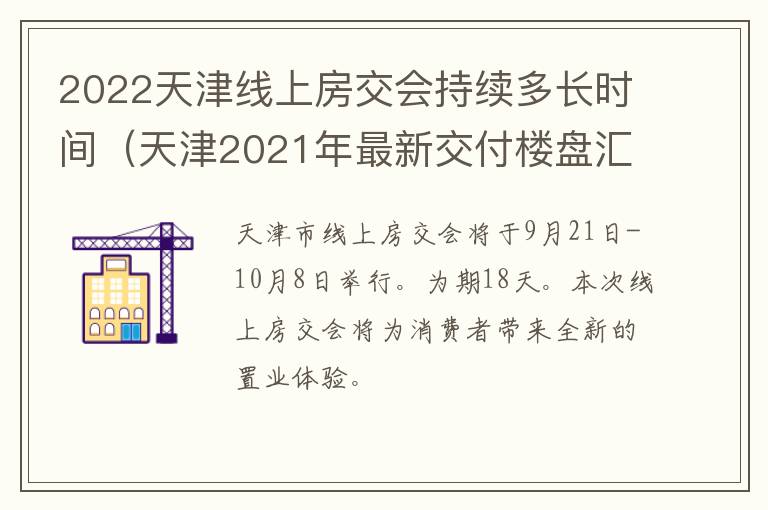 2022天津线上房交会持续多长时间（天津2021年最新交付楼盘汇

天津市线上房交会将于9月21日-10月8日举行。为期18天。本次线上房交会将为消费者带来全新的置业体验。